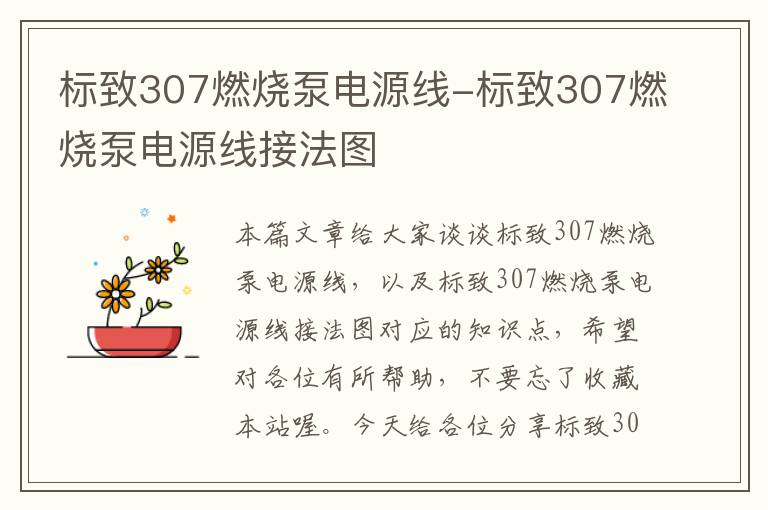 标致307燃烧泵电源线-标致307燃烧泵电源线接法图

本篇文章给大家谈谈标致307燃烧泵电源线，以及标致307燃烧泵电源线接法图对应的知识点，希望对各位有所帮助，不要忘了收藏本站喔。今天给各位分享标致30